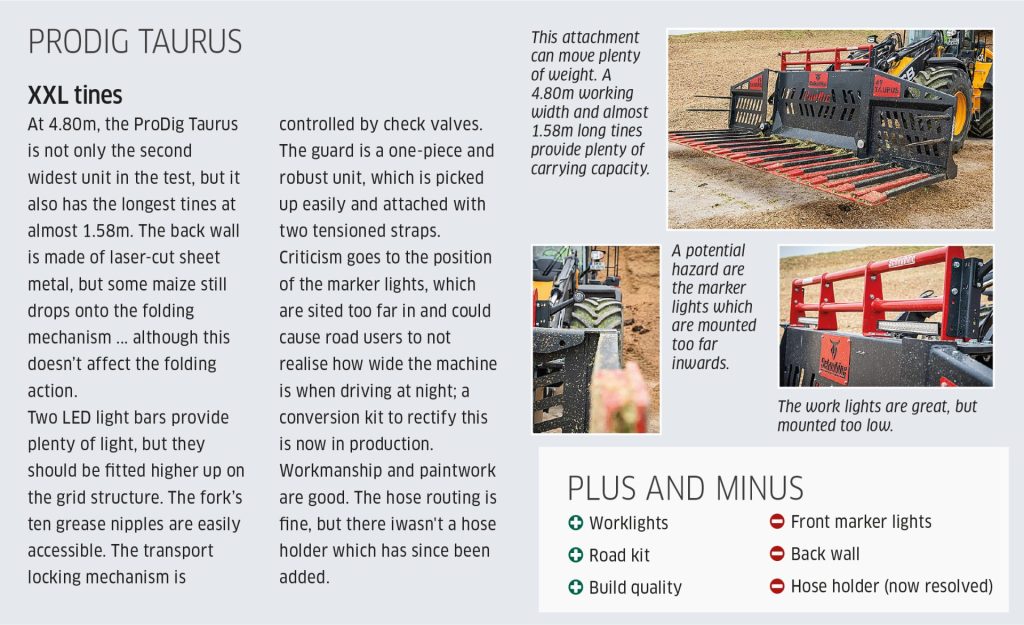 PRODIG TAURUS

XXL tines

At 4.80m, the ProDig Taurus is not only the second widest unit in the test, but it also has the longest tines at almost 1.58m. The back wall is made of laser-cut sheet metal, but some maize still drops onto the folding mechanism ... although this doesn't affect the folding action.

Two LED light bars provide plenty of light, but they should be fitted higher up on the grid structure. The fork's ten grease nipples are easily accessible. The transport locking mechanism is controlled by check valves. The guard is a one-piece and robust unit, which is picked up easily and attached with two tensioned straps. Criticism goes to the position of the marker lights, which are sited too far in and could cause road users to not realise how wide the machine is when driving at night; a conversion kit to rectify this is now in production. Workmanship and paintwork are good. The hose routing is fine, but there iwasn't a hose holder which has since been added.

This attachment can move plenty of weight. A 4.80m working width and almost 1.58m long tines provide plenty of carrying capacity.

TAURUS

A potential hazard are the marker lights which are mounted too far inwards.

The work lights are great, but mounted too low.

PLUS AND MINUS

Worklights
Road kit
Build quality
Front marker lights
Back wall
Hose holder (now resolved)